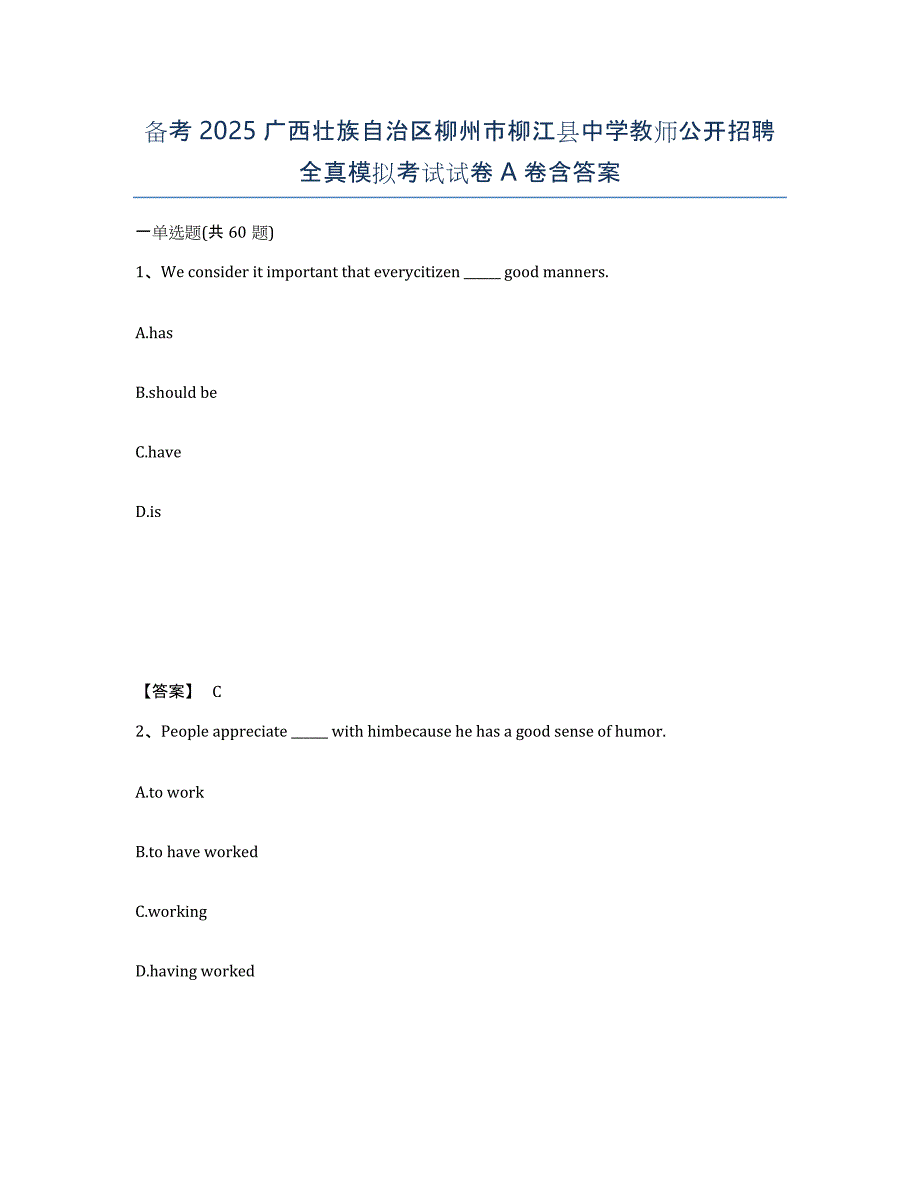 备考 2025 广西壮族自治区柳州市柳江县中学教师公开招聘全真模拟考试试卷 A 卷含答案

一单选题(共 60 题)

1、We consider it important that everycitizen ______ good manners.

A.has

B.should be

C.have

D.is

【答案】 C

2、People appreciate ______ with himbecause he has a good sense of humor.

A.to work

B.to have worked

C.working

D.having worked